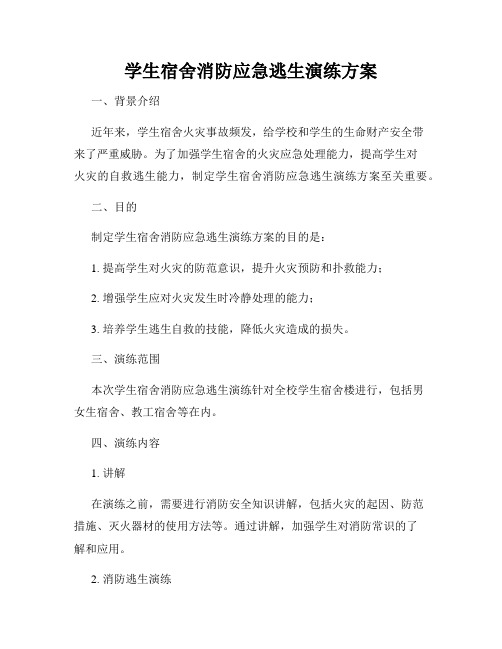 学生宿舍消防应急逃生演练方案

一、背景介绍

近年来，学生宿舍火灾事故频发，给学校和学生的生命财产安全带来了严重威胁。为了加强学生宿舍的火灾应急处理能力，提高学生对火灾的自救逃生能力，制定学生宿舍消防应急逃生演练方案至关重要。

二、目的

制定学生宿舍消防应急逃生演练方案的目的是：

1. 提高学生对火灾的防范意识，提升火灾预防和扑救能力；

2. 增强学生应对火灾发生时冷静处理的能力；

3. 培养学生逃生自救的技能，降低火灾造成的损失。

三、演练范围

本次学生宿舍消防应急逃生演练针对全校学生宿舍楼进行，包括男女生宿舍、教工宿舍等在内。

四、演练内容

1. 讲解

在演练之前，需要进行消防安全知识讲解，包括火灾的起因、防范措施、灭火器材的使用方法等。通过讲解，加强学生对消防常识的了解和应用。

2. 消防逃生演练